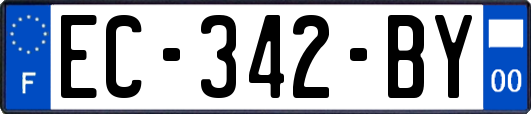 F
EC-342-BY
00